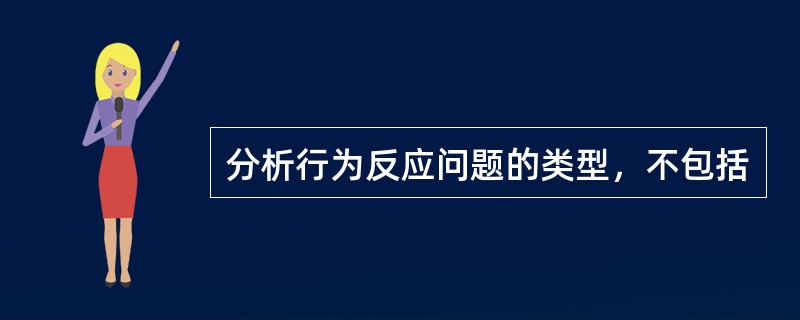 分析行为反应问题的类型，不包括